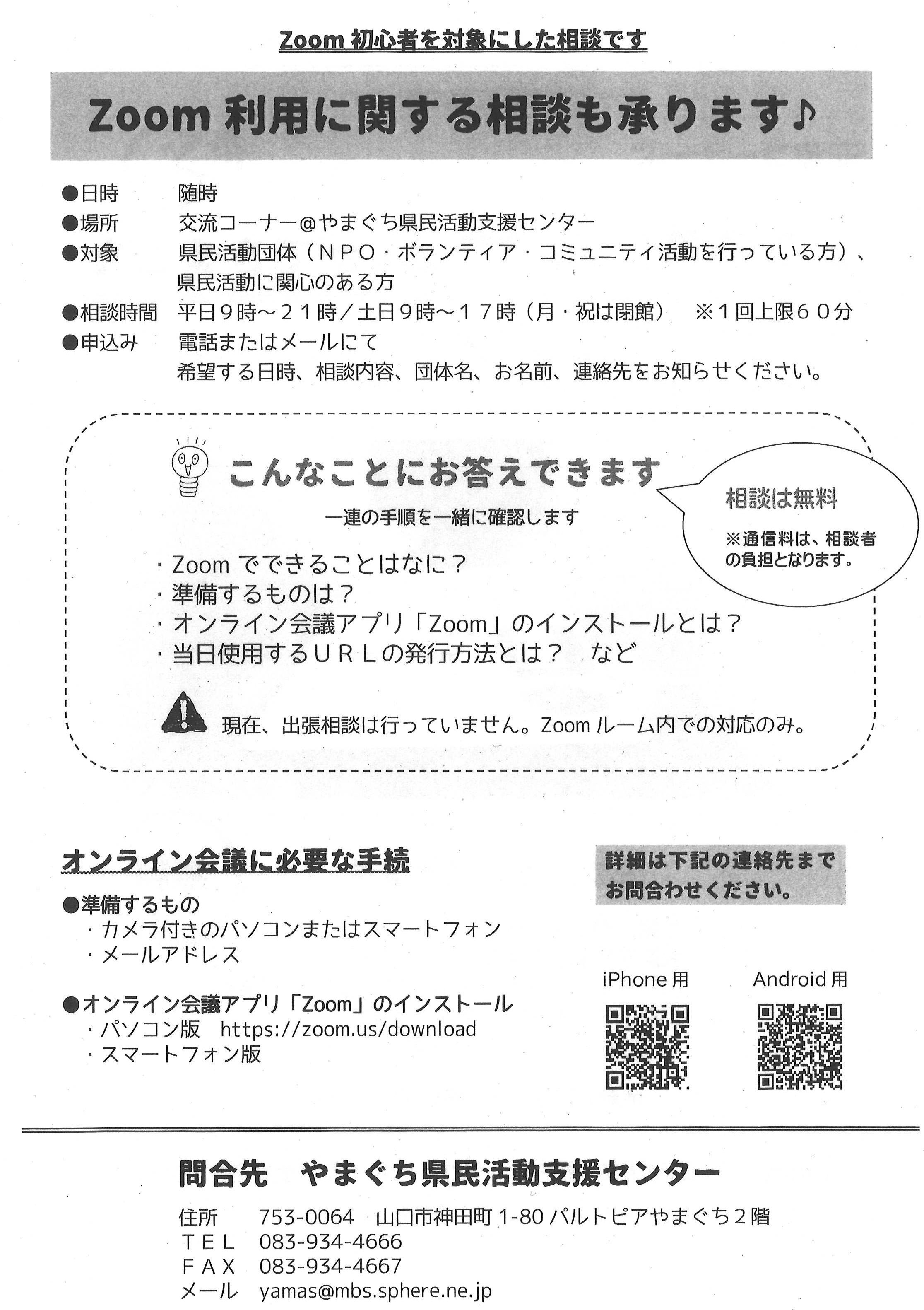 Zoom 初心者を対象にした相談です

Zoom 利用に関する相談も承ります♪

●日時　随時
●場所　交流コーナー@やまぐち県民活動支援センター
●対象　県民活動団体（ＮＰＯ・ボランティア・コミュニティ活動を行っている方）、県民活動に関心のある方
●相談時間　平日９時～２１時／土日９時～１７時（月・祝は閉館）　※１回上限６０分
●申込み　電話またはメールにて
希望する日時、相談内容、団体名、お名前、連絡先をお知らせください。

こんなことにお答えできます
一連の手順を一緒に確認します

相談は無料
※通信料は、相談者の負担となります。

・Zoom でできることはなに？
・準備するものは？
・オンライン会議アプリ「Zoom」のインストールとは？
・当日使用するＵＲＬの発行方法とは？　など

現在、出張相談は行っていません。Zoom ルーム内での対応のみ。

オンライン会議に必要な手続

●準備するもの
・カメラ付きのパソコンまたはスマートフォン
・メールアドレス

●オンライン会議アプリ「Zoom」のインストール
・パソコン版　https://zoom.us/download
・スマートフォン版

詳細は下記の連絡先までお問合わせください。

iPhone 用

Android 用

問合先　やまぐち県民活動支援センター

住所　753-0064　山口市神田町 1-80 パルトピアやまぐち２階
ＴＥＬ　083-934-4666
ＦＡＸ　083-934-4667
メール　yamas@mbs.sphere.ne.jp